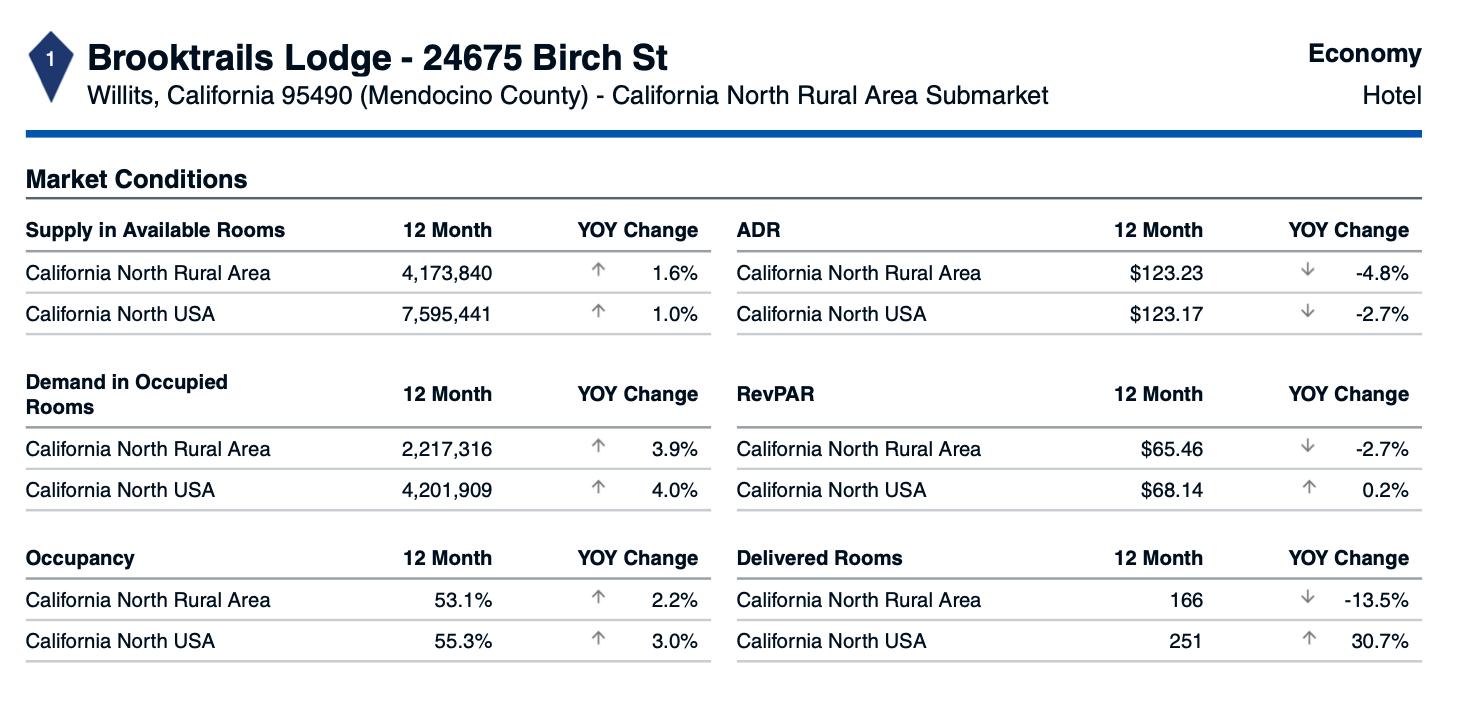 1

Brooktrails Lodge - 24675 Birch St
Willits, California 95490 (Mendocino County) - California North Rural Area Submarket

Economy
Hotel

Market Conditions

| Supply in Available Rooms | 12 Month | YOY Change |
|---|---|---|
| California North Rural Area | 4,173,840 | ↑ 1.6% |
| California North USA | 7,595,441 | ↑ 1.0% |

| Demand in Occupied Rooms | 12 Month | YOY Change |
|---|---|---|
| California North Rural Area | 2,217,316 | ↑ 3.9% |
| California North USA | 4,201,909 | ↑ 4.0% |

| Occupancy | 12 Month | YOY Change |
|---|---|---|
| California North Rural Area | 53.1% | ↑ 2.2% |
| California North USA | 55.3% | ↑ 3.0% |

| ADR | 12 Month | YOY Change |
|---|---|---|
| California North Rural Area | \$123.23 | ↓ -4.8% |
| California North USA | \$123.17 | ↓ -2.7% |

| RevPAR | 12 Month | YOY Change |
|---|---|---|
| California North Rural Area | \$65.46 | ↓ -2.7% |
| California North USA | \$68.14 | ↑ 0.2% |

| Delivered Rooms | 12 Month | YOY Change |
|---|---|---|
| California North Rural Area | 166 | ↓ -13.5% |
| California North USA | 251 | ↑ 30.7% |